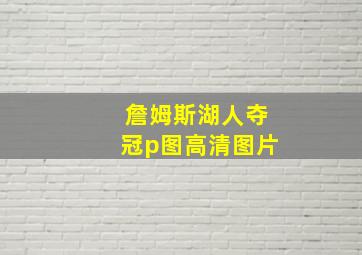 詹姆斯湖人夺冠p图高清图片